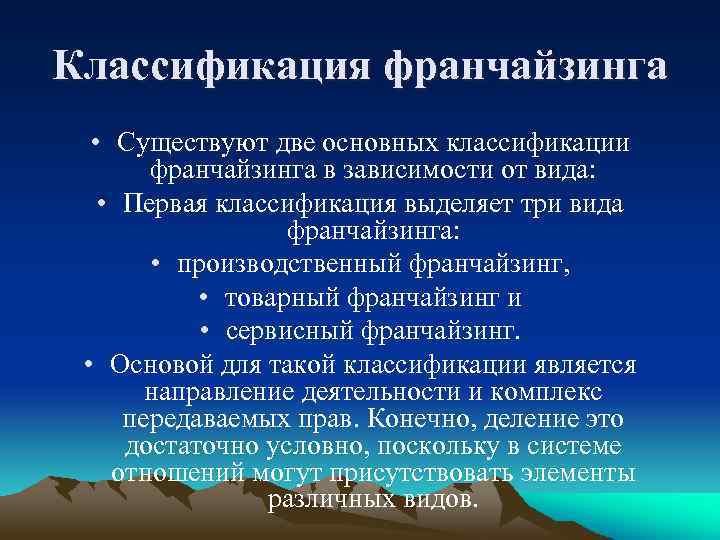 Классификация франчайзинга

• Существуют две основных классификации франчайзинга в зависимости от вида:

• Первая классификация выделяет три вида франчайзинга:

• производственный франчайзинг,

• товарный франчайзинг и

• сервисный франчайзинг.

• Основой для такой классификации является направление деятельности и комплекс передаваемых прав. Конечно, деление это достаточно условно, поскольку в системе отношений могут присутствовать элементы различных видов.